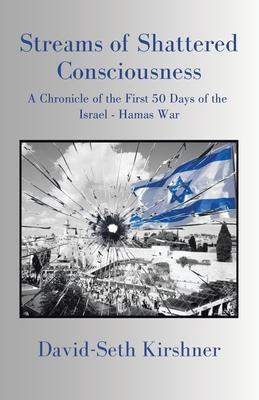 Streams of Shattered Consciousness

A Chronicle of the First 50 Days of the Israel - Hamas War

David-Seth Kirshner